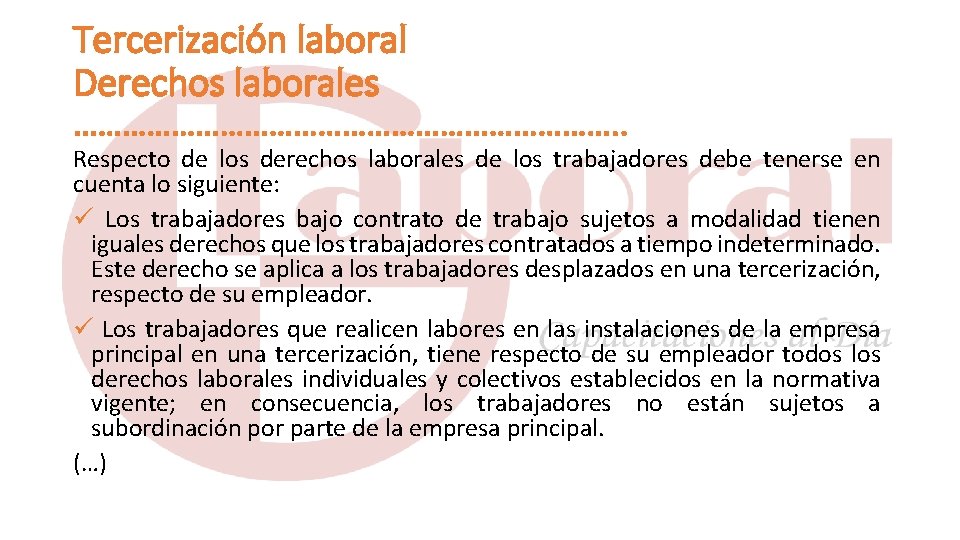 Tercerización laboral
Derechos laborales

Respecto de los derechos laborales de los trabajadores debe tenerse en cuenta lo siguiente:

✓ Los trabajadores bajo contrato de trabajo sujetos a modalidad tienen iguales derechos que los trabajadores contratados a tiempo indeterminado. Este derecho se aplica a los trabajadores desplazados en una tercerización, respecto de su empleador.

✓ Los trabajadores que realicen labores en las instalaciones de la empresa principal en una tercerización, tiene respecto de su empleador todos los derechos laborales individuales y colectivos establecidos en la normativa vigente; en consecuencia, los trabajadores no están sujetos a subordinación por parte de la empresa principal.

(…)

Laboral
Capacitaciones al Día